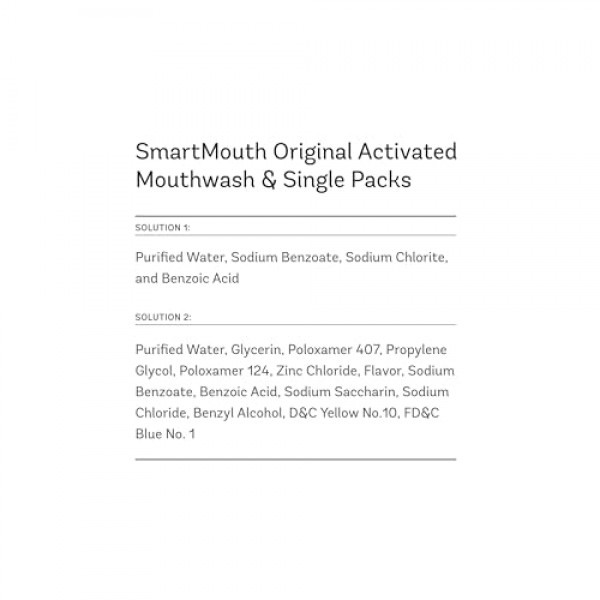 SmartMouth Original Activated Mouthwash & Single Packs

SOLUTION 1:

Purified Water, Sodium Benzoate, Sodium Chlorite, and Benzoic Acid

SOLUTION 2:

Purified Water, Glycerin, Poloxamer 407, Propylene Glycol, Poloxamer 124, Zinc Chloride, Flavor, Sodium Benzoate, Benzoic Acid, Sodium Saccharin, Sodium Chloride, Benzyl Alcohol, D&C Yellow No.10, FD&C Blue No. 1